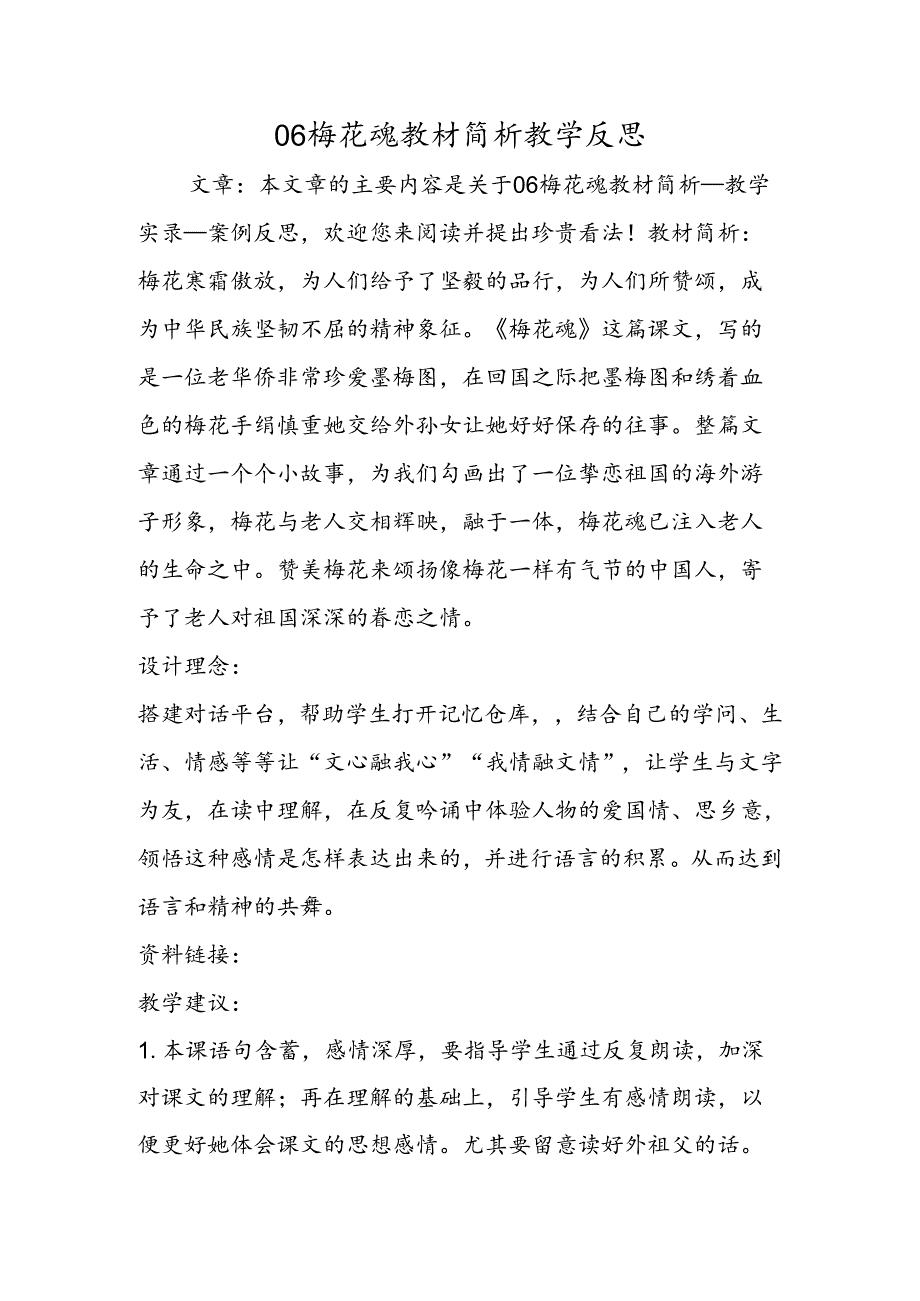 06梅花魂教材简析教学反思

文章：本文章的主要内容是关于06梅花魂教材简析—教学实录—案例反思，欢迎您来阅读并提出珍贵看法！教材简析：梅花寒霜傲放，为人们给予了坚毅的品行，为人们所赞颂，成为中华民族坚韧不屈的精神象征。《梅花魂》这篇课文，写的是一位老华侨非常珍爱墨梅图，在回国之际把墨梅图和绣着血色的梅花手绢慎重她交给外孙女让她好好保存的往事。整篇文章通过一个个小故事，为我们勾画出了一位挚恋祖国的海外游子形象，梅花与老人交相辉映，融于一体，梅花魂已注入老人的生命之中。赞美梅花来颂扬像梅花一样有气节的中国人，寄予了老人对祖国深深的眷恋之情。

设计理念：

搭建对话平台，帮助学生打开记忆仓库，，结合自己的学问、生活、情感等等让“文心融我心”“我情融文情”，让学生与文字为友，在读中理解，在反复吟诵中体验人物的爱国情、思乡意，领悟这种感情是怎样表达出来的，并进行语言的积累。从而达到语言和精神的共舞。

资料链接：

教学建议：

1. 本课语句含蓄，感情深厚，要指导学生通过反复朗读，加深对课文的理解；再在理解的基础上，引导学生有感情朗读，以便更好她体会课文的思想感情。尤其要留意读好外祖父的话。